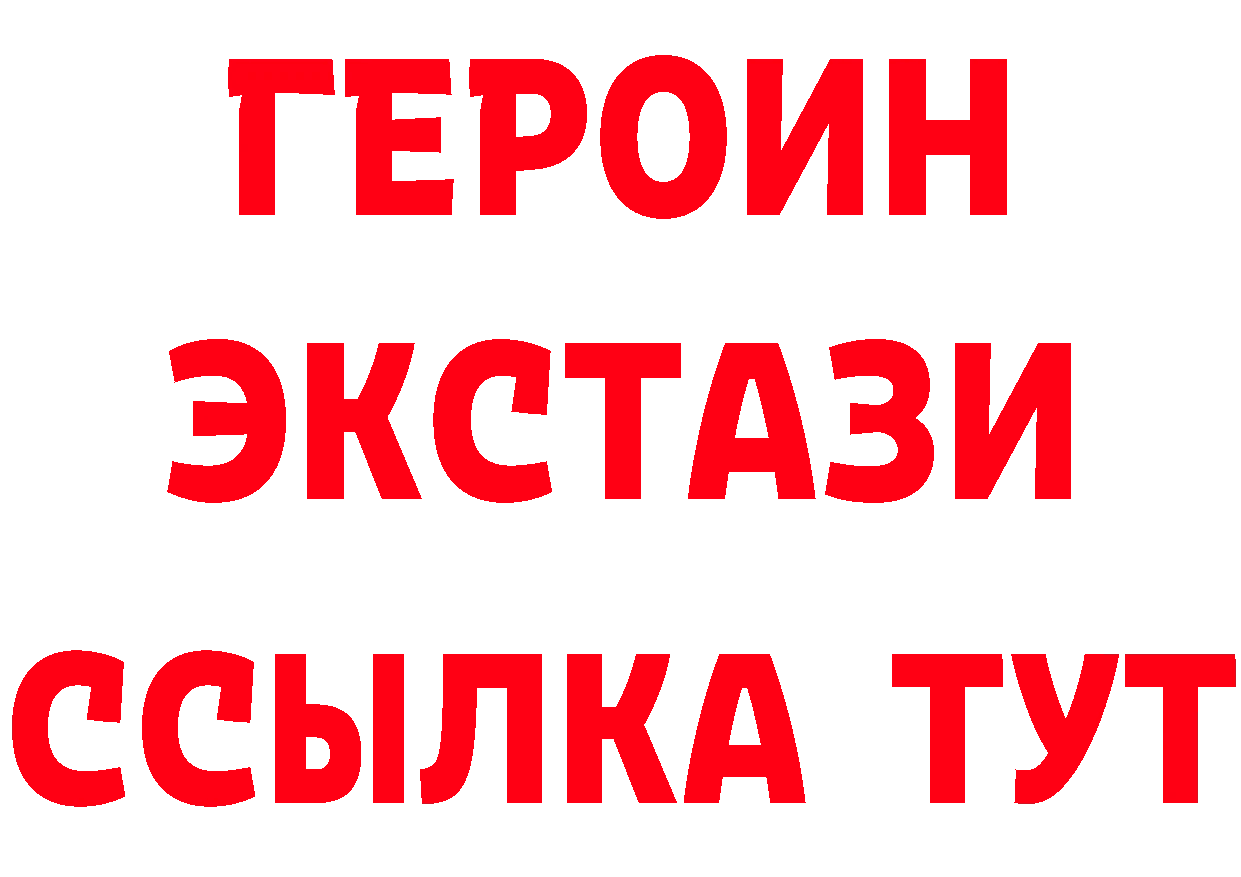 ГЕРОИН
ЭКСТАЗИ
ССЫЛКА ТУТ